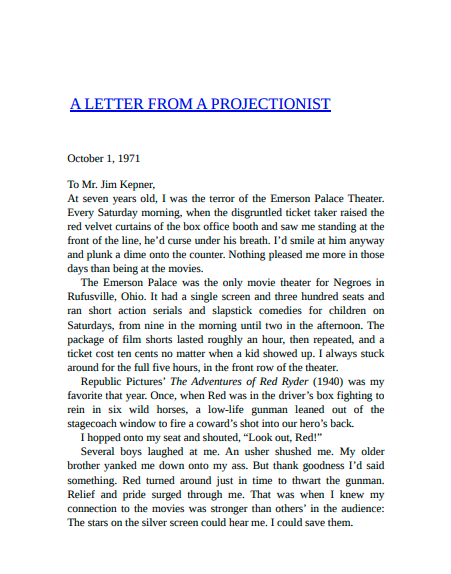 A LETTER FROM A PROJECTIONIST

October 1, 1971

To Mr. Jim Kepner,

At seven years old, I was the terror of the Emerson Palace Theater. Every Saturday morning, when the disgruntled ticket taker raised the red velvet curtains of the box office booth and saw me standing at the front of the line, he'd curse under his breath. I'd smile at him anyway and plunk a dime onto the counter. Nothing pleased me more in those days than being at the movies.

The Emerson Palace was the only movie theater for Negroes in Rufusville, Ohio. It had a single screen and three hundred seats and ran short action serials and slapstick comedies for children on Saturdays, from nine in the morning until two in the afternoon. The package of film shorts lasted roughly an hour, then repeated, and a ticket cost ten cents no matter when a kid showed up. I always stuck around for the full five hours, in the front row of the theater.

Republic Pictures' The Adventures of Red Ryder (1940) was my favorite that year. Once, when Red was in the driver's box fighting to rein in six wild horses, a low-life gunman leaned out of the stagecoach window to fire a coward's shot into our hero's back.

I hopped onto my seat and shouted, "Look out, Red!"

Several boys laughed at me. An usher shushed me. My older brother yanked me down onto my ass. But thank goodness I'd said something. Red turned around just in time to thwart the gunman. Relief and pride surged through me. That was when I knew my connection to the movies was stronger than others' in the audience: The stars on the silver screen could hear me. I could save them.